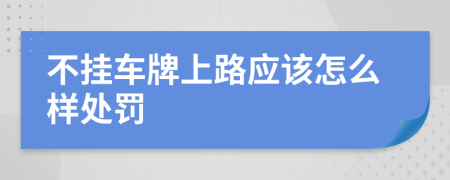 不挂车牌上路应该怎么样处罚